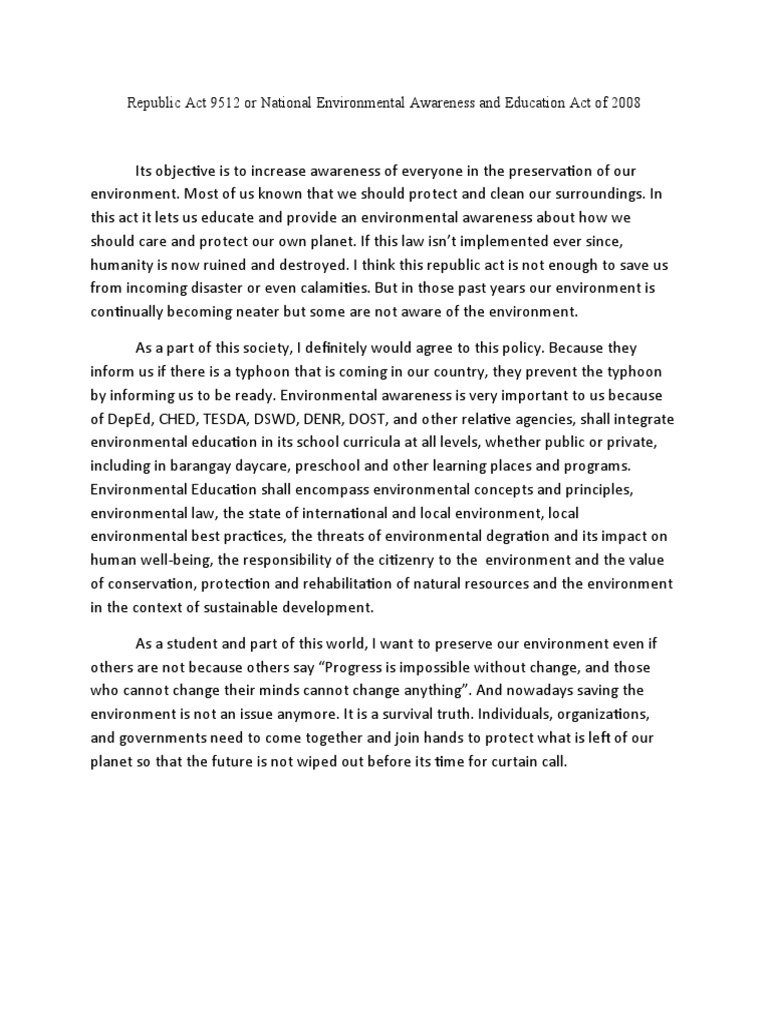 Republic Act 9512 or National Environmental Awareness and Education Act of 2008

Its objective is to increase awareness of everyone in the preservation of our environment. Most of us known that we should protect and clean our surroundings. In this act it lets us educate and provide an environmental awareness about how we should care and protect our own planet. If this law isn't implemented ever since, humanity is now ruined and destroyed. I think this republic act is not enough to save us from incoming disaster or even calamities. But in those past years our environment is continually becoming neater but some are not aware of the environment.

As a part of this society, I definitely would agree to this policy. Because they inform us if there is a typhoon that is coming in our country, they prevent the typhoon by informing us to be ready. Environmental awareness is very important to us because of DepEd, CHED, TESDA, DSWD, DENR, DOST, and other relative agencies, shall integrate environmental education in its school curricula at all levels, whether public or private, including in barangay daycare, preschool and other learning places and programs. Environmental Education shall encompass environmental concepts and principles, environmental law, the state of international and local environment, local environmental best practices, the threats of environmental degration and its impact on human well-being, the responsibility of the citizenry to the environment and the value of conservation, protection and rehabilitation of natural resources and the environment in the context of sustainable development.

As a student and part of this world, I want to preserve our environment even if others are not because others say "Progress is impossible without change, and those who cannot change their minds cannot change anything". And nowadays saving the environment is not an issue anymore. It is a survival truth. Individuals, organizations, and governments need to come together and join hands to protect what is left of our planet so that the future is not wiped out before its time for curtain call.